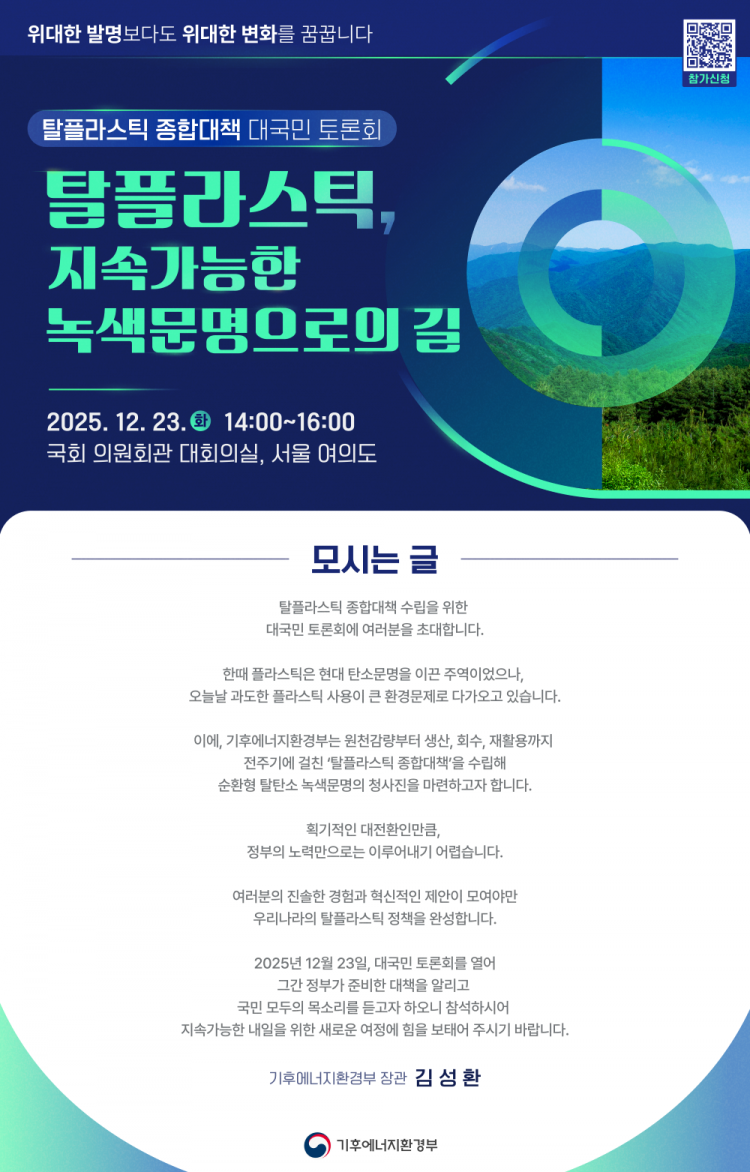 위대한 발명보다도 위대한 변화를 꿈꿉니다

참가신청

탈플라스틱 종합대책 대국민 토론회

탈플라스틱,
지속가능한
녹색문명으로의 길

2025. 12. 23. 화 14:00~16:00
국회 의원회관 대회의실, 서울 여의도

모시는 글

탈플라스틱 종합대책 수립을 위한 대국민 토론회에 여러분을 초대합니다.

한때 플라스틱은 현대 탄소문명을 이끈 주역이었으나, 오늘날 과도한 플라스틱 사용이 큰 환경문제로 다가오고 있습니다.

이에, 기후에너지환경부는 원천감량부터 생산, 회수, 재활용까지 전주기에 걸친 '탈플라스틱 종합대책'을 수립해 순환형 탈탄소 녹색문명의 청사진을 마련하고자 합니다.

획기적인 대전환인만큼, 정부의 노력만으로는 이루어내기 어렵습니다.

여러분의 진솔한 경험과 혁신적인 제안이 모여야만 우리나라의 탈플라스틱 정책을 완성합니다.

2025년 12월 23일, 대국민 토론회를 열어 그간 정부가 준비한 대책을 알리고 국민 모두의 목소리를 듣고자 하오니 참석하시어 지속가능한 내일을 위한 새로운 여정에 힘을 보태어 주시기 바랍니다.

기후에너지환경부 장관 김 성 환

기후에너지환경부